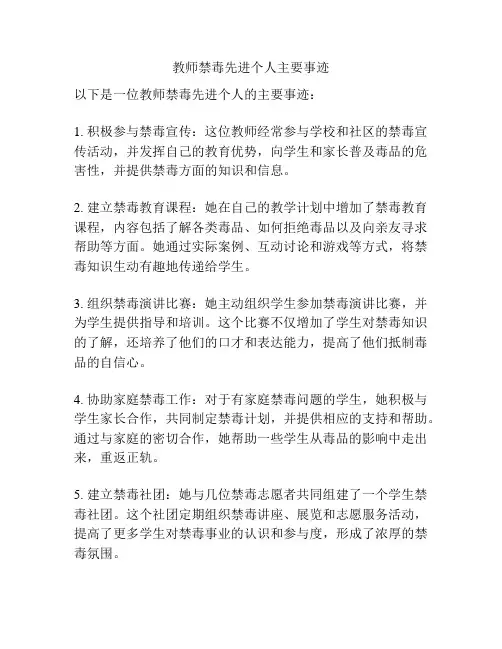 教师禁毒先进个人主要事迹

以下是一位教师禁毒先进个人的主要事迹：

1. 积极参与禁毒宣传：这位教师经常参与学校和社区的禁毒宣传活动，并发挥自己的教育优势，向学生和家长普及毒品的危害性，并提供禁毒方面的知识和信息。

2. 建立禁毒教育课程：她在自己的教学计划中增加了禁毒教育课程，内容包括了解各类毒品、如何拒绝毒品以及向亲友寻求帮助等方面。她通过实际案例、互动讨论和游戏等方式，将禁毒知识生动有趣地传递给学生。

3. 组织禁毒演讲比赛：她主动组织学生参加禁毒演讲比赛，并为学生提供指导和培训。这个比赛不仅增加了学生对禁毒知识的了解，还培养了他们的口才和表达能力，提高了他们抵制毒品的自信心。

4. 协助家庭禁毒工作：对于有家庭禁毒问题的学生，她积极与学生家长合作，共同制定禁毒计划，并提供相应的支持和帮助。通过与家庭的密切合作，她帮助一些学生从毒品的影响中走出来，重返正轨。

5. 建立禁毒社团：她与几位禁毒志愿者共同组建了一个学生禁毒社团。这个社团定期组织禁毒讲座、展览和志愿服务活动，提高了更多学生对禁毒事业的认识和参与度，形成了浓厚的禁毒氛围。